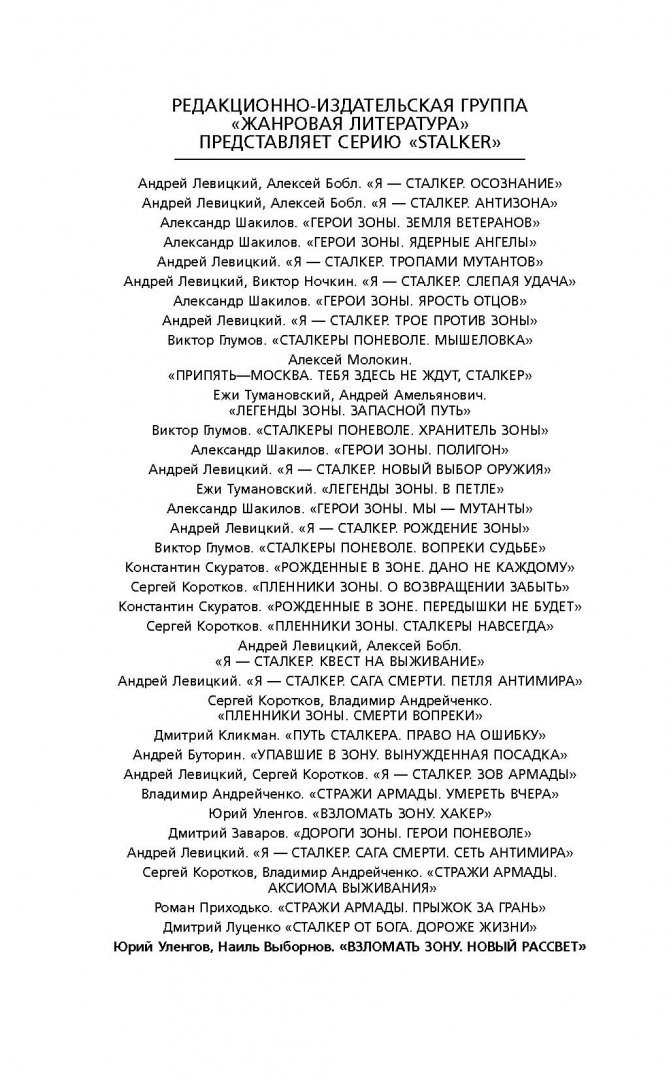 РЕДАКЦИОННО-ИЗДАТЕЛЬСКАЯ ГРУППА «ЖАНРОВАЯ ЛИТЕРАТУРА» ПРЕДСТАВЛЯЕТ СЕРИЮ «STALKER»

Андрей Левицкий, Алексей Бобл. «Я — СТАЛКЕР. ОСОЗНАНИЕ»
Андрей Левицкий, Алексей Бобл. «Я — СТАЛКЕР. АНТИЗОНА»
Александр Шакилов. «ГЕРОИ ЗОНЫ. ЗЕМЛЯ ВЕТЕРАНОВ»
Александр Шакилов. «ГЕРОИ ЗОНЫ. ЯДЕРНЫЕ АНГЕЛЫ»
Андрей Левицкий. «Я — СТАЛКЕР. ТРОПАМИ МУТАНТОВ»
Андрей Левицкий, Виктор Ночкин. «Я — СТАЛКЕР. СЛЕПАЯ УДАЧА»
Александр Шакилов. «ГЕРОИ ЗОНЫ. ЯРОСТЬ ОТЦОВ»
Андрей Левицкий. «Я — СТАЛКЕР. ТРОЕ ПРОТИВ ЗОНЫ»
Виктор Глумов. «СТАЛКЕРЫ ПОНЕВОЛЕ. МЫШЕЛОВКА»
Алексей Молокин. «ПРИПЯТЬ—МОСКВА. ТЕБЯ ЗДЕСЬ НЕ ЖДУТ, СТАЛКЕР»
Ежи Тумановский, Андрей Амельянович. «ЛЕГЕНДЫ ЗОНЫ. ЗАПАСНОЙ ПУТЬ»
Виктор Глумов. «СТАЛКЕРЫ ПОНЕВОЛЕ. ХРАНИТЕЛЬ ЗОНЫ»
Александр Шакилов. «ГЕРОИ ЗОНЫ. ПОЛИГОН»
Андрей Левицкий. «Я — СТАЛКЕР. НОВЫЙ ВЫБОР ОРУЖИЯ»
Ежи Тумановский. «ЛЕГЕНДЫ ЗОНЫ. В ПЕТЛЕ»
Александр Шакилов. «ГЕРОИ ЗОНЫ. МЫ — МУТАНТЫ»
Андрей Левицкий. «Я — СТАЛКЕР. РОЖДЕНИЕ ЗОНЫ»
Виктор Глумов. «СТАЛКЕРЫ ПОНЕВОЛЕ. ВОПРЕКИ СУДЬБЕ»
Константин Скуратов. «РОЖДЕННЫЕ В ЗОНЕ. ДАНО НЕ КАЖДОМУ»
Сергей Коротков. «ПЛЕННИКИ ЗОНЫ. О ВОЗВРАЩЕНИИ ЗАБЫТЬ»
Константин Скуратов. «РОЖДЕННЫЕ В ЗОНЕ. ПЕРЕДЫШКИ НЕ БУДЕТ»
Сергей Коротков. «ПЛЕННИКИ ЗОНЫ. СТАЛКЕРЫ НАВСЕГДА»
Андрей Левицкий, Алексей Бобл. «Я — СТАЛКЕР. КВЕСТ НА ВЫЖИВАНИЕ»
Андрей Левицкий. «Я — СТАЛКЕР. САГА СМЕРТИ. ПЕТЛЯ АНТИМИРА»
Сергей Коротков, Владимир Андрейченко. «ПЛЕННИКИ ЗОНЫ. СМЕРТИ ВОПРЕКИ»
Дмитрий Кликман. «ПУТЬ СТАЛКЕРА. ПРАВО НА ОШИБКУ»
Андрей Буторин. «УПАВШИЕ В ЗОНУ. ВЫНУЖДЕННАЯ ПОСАДКА»
Андрей Левицкий, Сергей Коротков. «Я — СТАЛКЕР. ЗОВ АРМАДЫ»
Владимир Андрейченко. «СТРАЖИ АРМАДЫ. УМЕРЕТЬ ВЧЕРА»
Юрий Уленгов. «ВЗЛОМАТЬ ЗОНУ. ХАКЕР»
Дмитрий Заваров. «ДОРОГИ ЗОНЫ. ГЕРОИ ПОНЕВОЛЕ»
Андрей Левицкий. «Я — СТАЛКЕР. САГА СМЕРТИ. СЕТЬ АНТИМИРА»
Сергей Коротков, Владимир Андрейченко. «СТРАЖИ АРМАДЫ. АКСИОМА ВЫЖИВАНИЯ»
Роман Приходько. «СТРАЖИ АРМАДЫ. ПРЫЖОК ЗА ГРАНЬ»
Дмитрий Луценко «СТАЛКЕР ОТ БОГА. ДОРОЖЕ ЖИЗНИ»
Юрий Уленгов, Наиль Выборнов. «ВЗЛОМАТЬ ЗОНУ. НОВЫЙ РАССВЕТ»